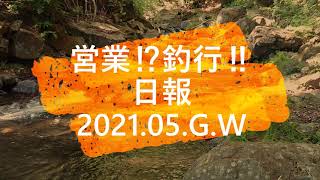 営業!?釣行!!
日報
2021.05.G.W